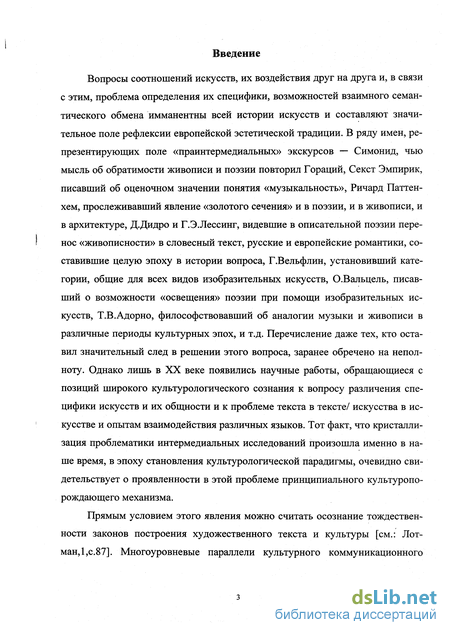 Введение

Вопросы соотношений искусств, их воздействия друг на друга и, в связи с этим, проблема определения их специфики, возможностей взаимного семантического обмена имманентны всей истории искусств и составляют значительное поле рефлексии европейской эстетической традиции. В ряду имен, репрезентирующих поле «праинтермедиальных» экскурсов — Симонид, чью мысль об обратимости живописи и поэзии повторил Гораций, Секст Эмпирик, писавший об оценочном значении понятия «музыкальность», Ричард Паттенхем, прослеживавший явление «золотого сечения» и в поэзии, и в живописи, и в архитектуре, Д.Дидро и Г.Э.Лессинг, видевшие в описательной поэзии перенос «живописности» в словесный текст, русские и европейские романтики, составившие целую эпоху в истории вопроса, Г.Вельфлин, установивший категории, общие для всех видов изобразительных искусств, О.Вальцель, писавший о возможности «освещения» поэзии при помощи изобразительных искусств, Т.В.Адорно, философствовавший об аналогии музыки и живописи в различные периоды культурных эпох, и т.д. Перечисление даже тех, кто оставил значительный след в решении этого вопроса, заранее обречено на неполноту. Однако лишь в XX веке появились научные работы, обращающиеся с позиций широкого культурологического сознания к вопросу различения специфики искусств и их общности и к проблеме текста в тексте/ искусства в искусстве и опытам взаимодействия различных языков. Тот факт, что кристаллизация проблематики интермедиальных исследований произошла именно в наше время, в эпоху становления культурологической парадигмы, очевидно свидетельствует о проявленности в этой проблеме принципиального культуропорождающего механизма.

Прямым условием этого явления можно считать осознание тождественности законов построения художественного текста и культуры [см.: Лотман,1,с.87]. Многоуровневые параллели культурного коммуникационного

3

dsLib.net
библиотека диссертаций